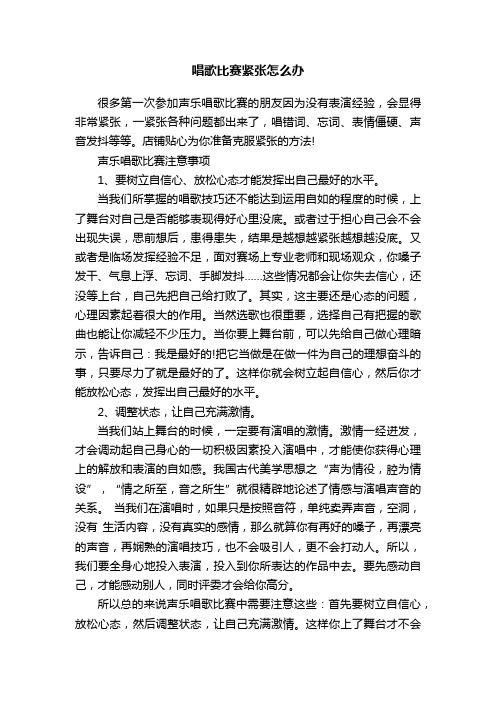 唱歌比赛紧张怎么办

很多第一次参加声乐唱歌比赛的朋友因为没有表演经验，会显得非常紧张，一紧张各种问题都出来了，唱错词、忘词、表情僵硬、声音发抖等等。店铺贴心为你准备克服紧张的方法!

声乐唱歌比赛注意事项

1、要树立自信心、放松心态才能发挥出自己最好的水平。

当我们所掌握的唱歌技巧还不能达到运用自如的程度的时候，上了舞台对自己是否能够表现得好心里没底。或者过于担心自己会不会出现失误，思前想后，患得患失，结果是越想越紧张越想越没底。又或者是临场发挥经验不足，面对赛场上专业老师和现场观众，你嗓子发干、气息上浮、忘词、手脚发抖……这些情况都会让你失去信心，还没等上台，自己先把自己给打败了。其实，这主要还是心态的问题，心理因素起着很大的作用。当然选歌也很重要，选择自己有把握的歌曲也能让你减轻不少压力。当你要上舞台前，可以先给自己做心理暗示，告诉自己：我是最好的!把它当做是在做一件为自己的理想奋斗的事，只要尽力了就是最好的了。这样你就会树立起自信心，然后你才能放松心态，发挥出自己最好的水平。

2、调整状态，让自己充满激情。

当我们站上舞台的时候，一定要有演唱的激情。激情一经迸发，才会调动起自己身心的一切积极因素投入演唱中，才能使你获得心理上的解放和表演的自如感。我国古代美学思想之“声为情役，腔为情设”，“情之所至，音之所生”就很精辟地论述了情感与演唱声音的关系。 当我们在演唱时，如果只是按照音符，单纯卖弄声音，空洞，没有 生活内容，没有真实的感情，那么就算你有再好的嗓子，再漂亮的声音，再娴熟的演唱技巧，也不会吸引人，更不会打动人。所以，我们要全身心地投入表演，投入到你所表达的作品中去。要先感动自己，才能感动别人，同时评委才会给你高分。

所以总的来说声乐唱歌比赛中需要注意这些：首先要树立自信心，放松心态，然后调整状态，让自己充满激情。这样你上了舞台才不会